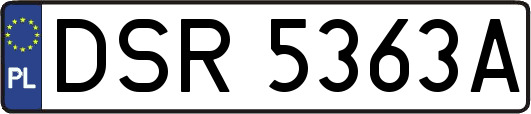 PL
DSR 5363A